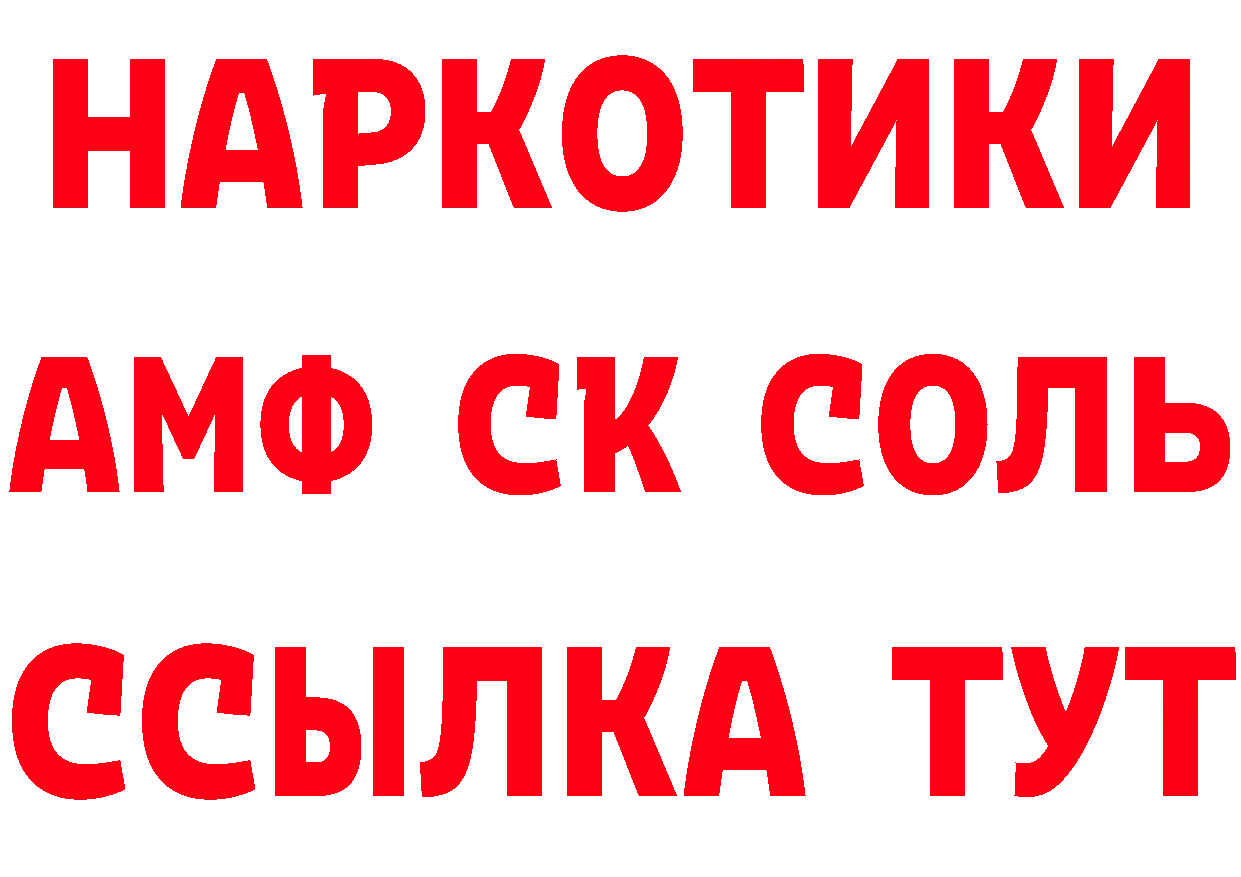 НАРКОТИКИ

АМФ СК СОЛЬ

ССЫЛКА ТУТ